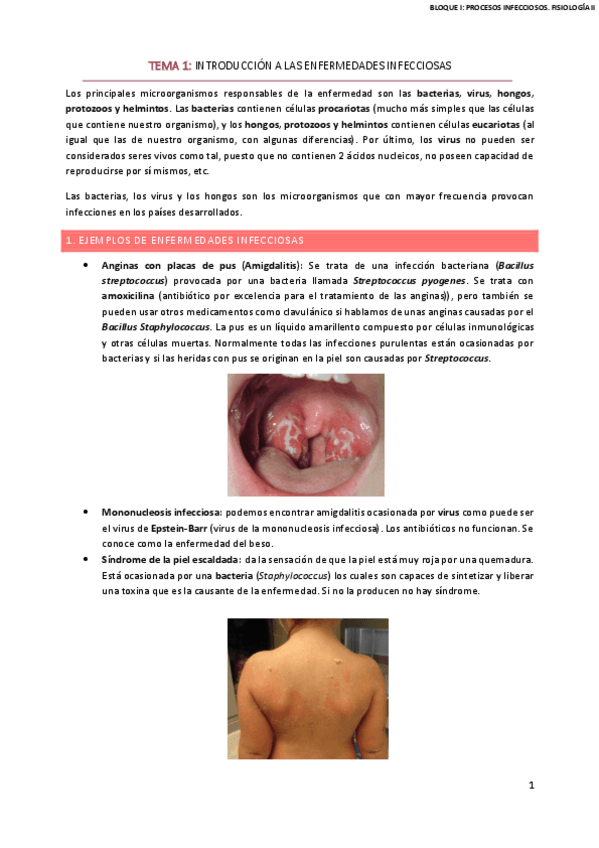 BLOQUE I: PROCESOS INFECCIOSOS. FISIOLOGÍA II

TEMA 1: INTRODUCCIÓN A LAS ENFERMEDADES INFECCIOSAS

Los principales microorganismos responsables de la enfermedad son las bacterias, virus, hongos, protozoos y helmintos. Las bacterias contienen células procariotas (mucho más simples que las células que contiene nuestro organismo), y los hongos, protozoos y helmintos contienen células eucariotas (al igual que las de nuestro organismo, con algunas diferencias). Por último, los virus no pueden ser considerados seres vivos como tal, puesto que no contienen 2 ácidos nucleicos, no poseen capacidad de reproducirse por sí mismos, etc.

Las bacterias, los virus y los hongos son los microorganismos que con mayor frecuencia provocan infecciones en los países desarrollados.

1. EJEMPLOS DE ENFERMEDADES INFECCIOSAS

• Anginas con placas de pus (Amigdalitis): Se trata de una infección bacteriana (Bacillus streptococcus) provocada por una bacteria llamada Streptococcus pyogenes. Se trata con amoxicilina (antibiótico por excelencia para el tratamiento de las anginas)), pero también se pueden usar otros medicamentos como clavulánico si hablamos de unas anginas causadas por el Bacillus Staphylococcus. La pus es un líquido amarillento compuesto por células inmunológicas y otras células muertas. Normalmente todas las infecciones purulentas están ocasionadas por bacterias y si las heridas con pus se originan en la piel son causadas por Streptococcus.

• Mononucleosis infecciosa: podemos encontrar amigdalitis ocasionada por virus como puede ser el virus de Epstein-Barr (virus de la mononucleosis infecciosa). Los antibióticos no funcionan. Se conoce como la enfermedad del beso.
• Síndrome de la piel escaldada: da la sensación de que la piel está muy roja por una quemadura. Está ocasionada por una bacteria (Staphylococcus) los cuales son capaces de sintetizar y liberar una toxina que es la causante de la enfermedad. Si no la producen no hay síndrome.

1